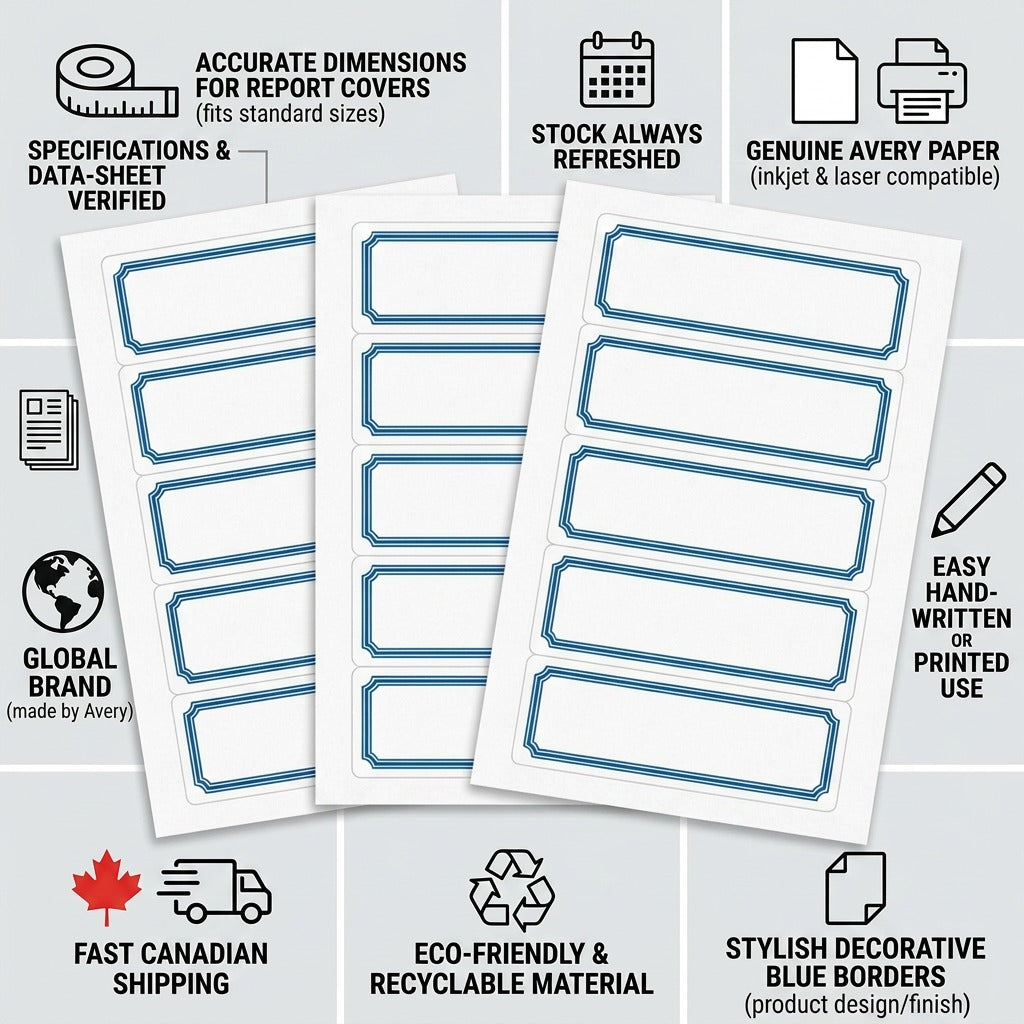 ACCURATE DIMENSIONS FOR REPORT COVERS
(fits standard sizes)

SPECIFICATIONS & DATA-SHEET VERIFIED

STOCK ALWAYS REFRESHED

GENUINE AVERY PAPER
(inkjet & laser compatible)

GLOBAL BRAND
(made by Avery)

EASY HAND-WRITTEN OR PRINTED USE

FAST CANADIAN SHIPPING

ECO-FRIENDLY & RECYCLABLE MATERIAL

STYLISH DECORATIVE BLUE BORDERS
(product design/finish)